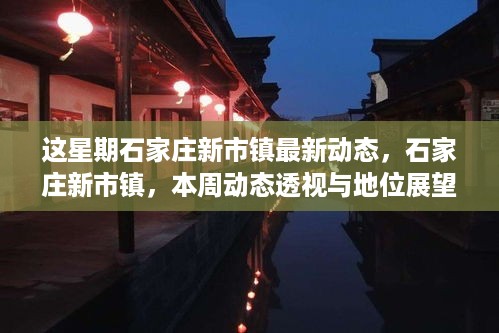 这星期石家庄新市镇最新动态，石家庄新市镇，本周动态透视与地位展望